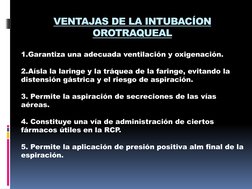 VENTAJAS DE LA INTUBACÍON OROTRAQUEAL

1.Garantiza una adecuada ventilación y oxigenación.

2.Aísla la laringe y la tráquea de la faringe, evitando la distensión gástrica y el riesgo de aspiración.

3. Permite la aspiración de secreciones de las vías aéreas.

4. Constituye una vía de administración de ciertos fármacos útiles en la RCP.

5. Permite la aplicación de presión positiva alm final de la espiración.